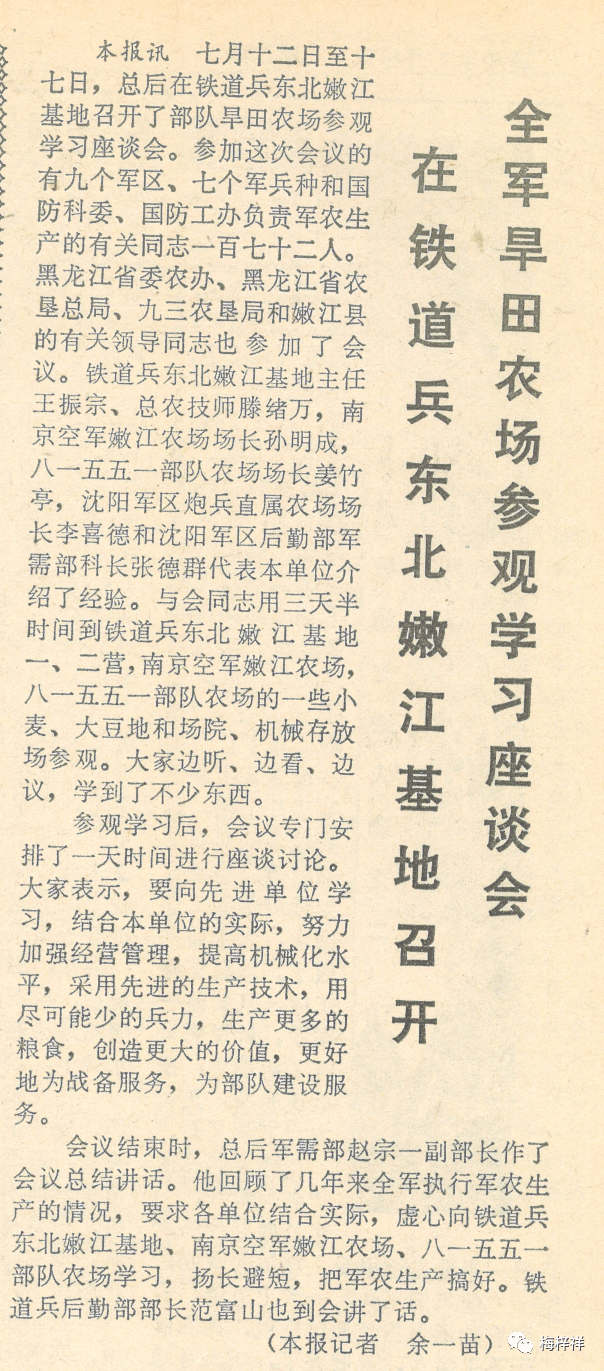 全军旱田农场参观学习座谈会

在铁道兵东北嫩江基地召开

本报讯 七月十二日至十七日，总后在铁道兵东北嫩江基地召开了部队旱田农场参观学习座谈会。参加这次会议的有九个军区、七个军兵种和国防科委、国防工办负责军农生产的有关同志一百七十二人。黑龙江省委农办、黑龙江省农垦总局、九三农垦局和嫩江县的有关领导同志也参加了会议。铁道兵东北嫩江基地主任王振宗、总农技师滕绪万，南京空军嫩江农场场长孙明成，八一五五一部队农场场长姜竹亭，沈阳军区炮兵直属农场场长李喜德和沈阳军区后勤部军需部科长张德群代表本单位介绍了经验。与会同志用三天半时间到铁道兵东北嫩江基地一、二营，南京空军嫩江农场，八一五五一部队农场的一些小麦、大豆地和场院、机械存放场参观。大家边听、边看、边议，学到了不少东西。

参观学习后，会议专门安排了一天时间进行座谈讨论。大家表示，要向先进单位学习，结合本单位的实际，努力加强经营管理，提高机械化水平，采用先进的生产技术，用尽可能少的兵力，生产更多的粮食，创造更大的价值，更好地为战备服务，为部队建设服务。

会议结束时，总后军需部赵宗一副部长作了会议总结讲话。他回顾了几年来全军执行军农生产的情况，要求各单位结合实际，虚心向铁道兵东北嫩江基地、南京空军嫩江农场、八一五五一部队农场学习，扬长避短，把军农生产搞好。铁道兵后勤部部长范富山也到会讲了话。

（本报记者 余一苗）

梅梓祥